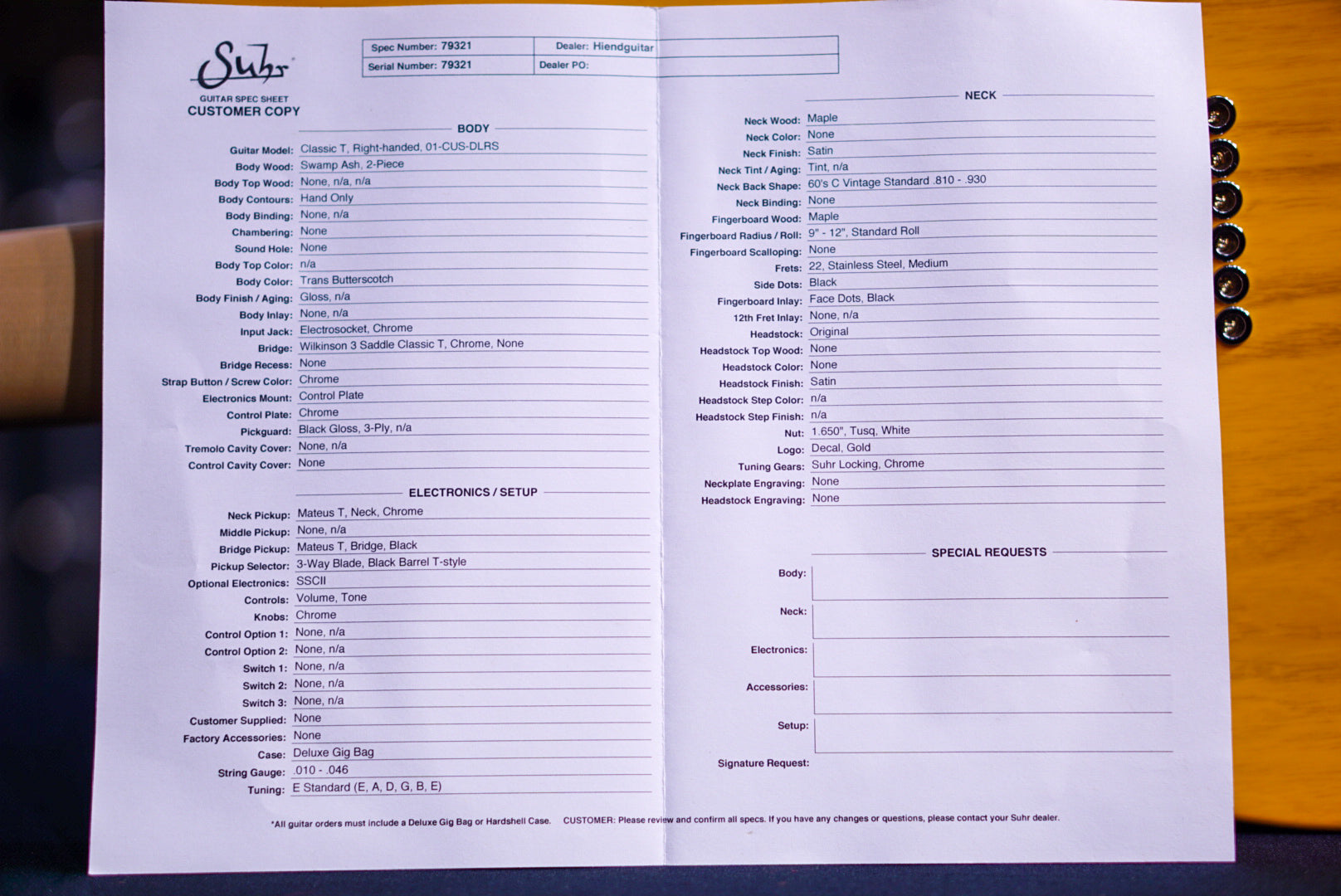 Suhr

GUITAR SPEC SHEET
CUSTOMER COPY

| Spec Number: 79321 | Dealer: Hiendguitar |
|---|---|
| Serial Number: 79321 | Dealer PO: |

BODY

Guitar Model: Classic T, Right-handed, 01-CUS-DLRS
Body Wood: Swamp Ash, 2-Piece
Body Top Wood: None, n/a, n/a
Body Contours: Hand Only
Body Binding: None, n/a
Chambering: None
Sound Hole: None
Body Top Color: n/a
Body Color: Trans Butterscotch
Body Finish / Aging: Gloss, n/a
Body Inlay: None, n/a
Input Jack: Electrosocket, Chrome
Bridge: Wilkinson 3 Saddle Classic T, Chrome, None
Bridge Recess: None
Strap Button / Screw Color: Chrome
Electronics Mount: Control Plate
Control Plate: Chrome
Pickguard: Black Gloss, 3-Ply, n/a
Tremolo Cavity Cover: None, n/a
Control Cavity Cover: None

ELECTRONICS / SETUP

Neck Pickup: Mateus T, Neck, Chrome
Middle Pickup: None, n/a
Bridge Pickup: Mateus T, Bridge, Black
Pickup Selector: 3-Way Blade, Black Barrel T-style
Optional Electronics: SSCII
Controls: Volume, Tone
Knobs: Chrome
Control Option 1: None, n/a
Control Option 2: None, n/a
Switch 1: None, n/a
Switch 2: None, n/a
Switch 3: None, n/a
Customer Supplied: None
Factory Accessories: None
Case: Deluxe Gig Bag
String Gauge: .010 - .046
Tuning: E Standard (E, A, D, G, B, E)

NECK

Neck Wood: Maple
Neck Color: None
Neck Finish: Satin
Neck Tint / Aging: Tint, n/a
Neck Back Shape: 60's C Vintage Standard .810 - .930
Neck Binding: None
Fingerboard Wood: Maple
Fingerboard Radius / Roll: 9" - 12", Standard Roll
Fingerboard Scalloping: None
Frets: 22, Stainless Steel, Medium
Side Dots: Black
Fingerboard Inlay: Face Dots, Black
12th Fret Inlay: None, n/a
Headstock: Original
Headstock Top Wood: None
Headstock Color: None
Headstock Finish: Satin
Headstock Step Color: n/a
Headstock Step Finish: n/a
Nut: 1.650", Tusq, White
Logo: Decal, Gold
Tuning Gears: Suhr Locking, Chrome
Neckplate Engraving: None
Headstock Engraving: None

SPECIAL REQUESTS

Body:
Neck:
Electronics:
Accessories:
Setup:
Signature Request:

*All guitar orders must include a Deluxe Gig Bag or Hardshell Case. CUSTOMER: Please review and confirm all specs. If you have any changes or questions, please contact your Suhr dealer.